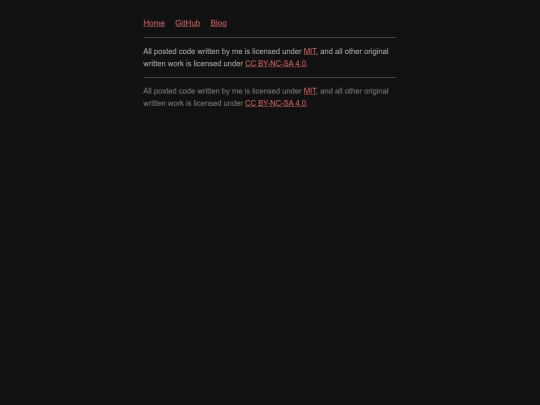 Home GitHub Blog

All posted code written by me is licensed under MIT, and all other original written work is licensed under CC BY-NC-SA 4.0.

All posted code written by me is licensed under MIT, and all other original written work is licensed under CC BY-NC-SA 4.0.